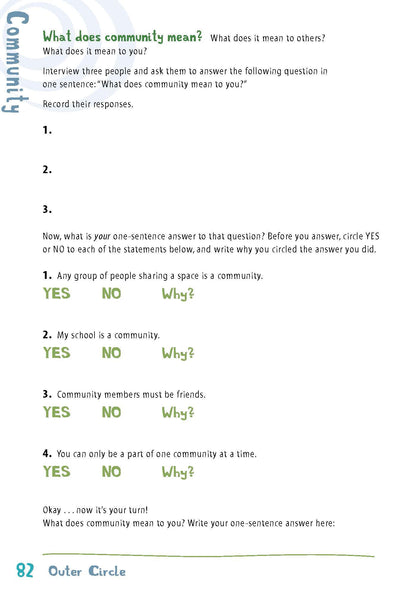 Community

What does community mean? What does it mean to others? What does it mean to you?

Interview three people and ask them to answer the following question in one sentence: "What does community mean to you?"

Record their responses.

1.

2.

3.

Now, what is your one-sentence answer to that question? Before you answer, circle YES or NO to each of the statements below, and write why you circled the answer you did.

1. Any group of people sharing a space is a community.

YES NO Why?

2. My school is a community.

YES NO Why?

3. Community members must be friends.

YES NO Why?

4. You can only be a part of one community at a time.

YES NO Why?

Okay . . . now it's your turn!
What does community mean to you? Write your one-sentence answer here:

82 Outer Circle